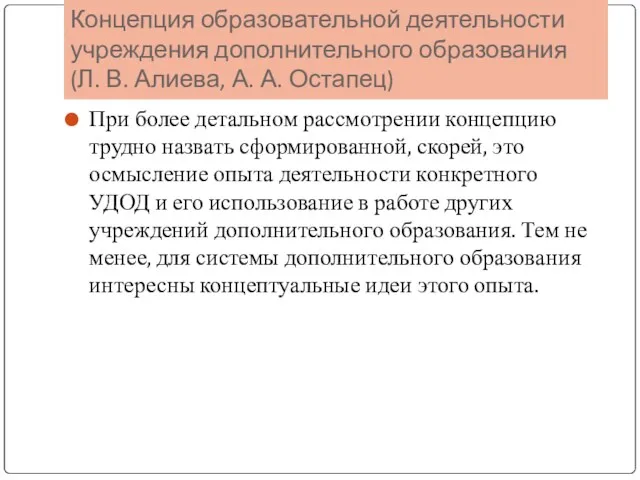 Концепция образовательной деятельности учреждения дополнительного образования (Л. В. Алиева, А. А. Остапец)

При более детальном рассмотрении концепцию трудно назвать сформированной, скорей, это осмысление опыта деятельности конкретного УДОД и его использование в работе других учреждений дополнительного образования. Тем не менее, для системы дополнительного образования интересны концептуальные идеи этого опыта.